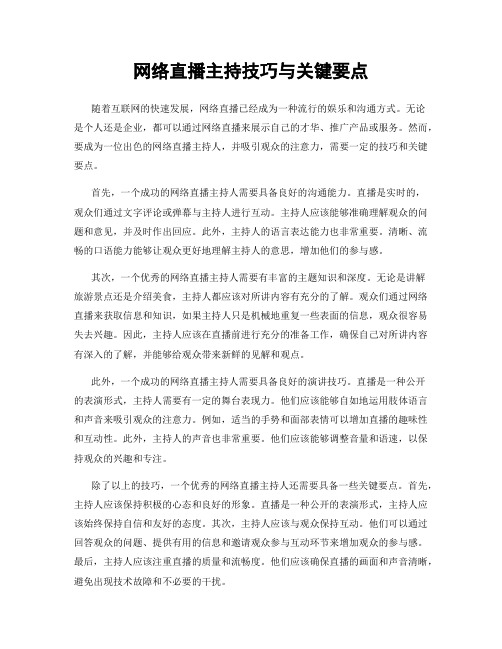 网络直播主持技巧与关键要点

随着互联网的快速发展，网络直播已经成为一种流行的娱乐和沟通方式。无论是个人还是企业，都可以通过网络直播来展示自己的才华、推广产品或服务。然而，要成为一位出色的网络直播主持人，并吸引观众的注意力，需要一定的技巧和关键要点。

首先，一个成功的网络直播主持人需要具备良好的沟通能力。直播是实时的，观众们通过文字评论或弹幕与主持人进行互动。主持人应该能够准确理解观众的问题和意见，并及时作出回应。此外，主持人的语言表达能力也非常重要。清晰、流畅的口语能力能够让观众更好地理解主持人的意思，增加他们的参与感。

其次，一个优秀的网络直播主持人需要有丰富的主题知识和深度。无论是讲解旅游景点还是介绍美食，主持人都应该对所讲内容有充分的了解。观众们通过网络直播来获取信息和知识，如果主持人只是机械地重复一些表面的信息，观众很容易失去兴趣。因此，主持人应该在直播前进行充分的准备工作，确保自己对所讲内容有深入的了解，并能够给观众带来新鲜的见解和观点。

此外，一个成功的网络直播主持人需要具备良好的演讲技巧。直播是一种公开的表演形式，主持人需要有一定的舞台表现力。他们应该能够自如地运用肢体语言和声音来吸引观众的注意力。例如，适当的手势和面部表情可以增加直播的趣味性和互动性。此外，主持人的声音也非常重要。他们应该能够调整音量和语速，以保持观众的兴趣和专注。

除了以上的技巧，一个优秀的网络直播主持人还需要具备一些关键要点。首先，主持人应该保持积极的心态和良好的形象。直播是一种公开的表演形式，主持人应该始终保持自信和友好的态度。其次，主持人应该与观众保持互动。他们可以通过回答观众的问题、提供有用的信息和邀请观众参与互动环节来增加观众的参与感。最后，主持人应该注重直播的质量和流畅度。他们应该确保直播的画面和声音清晰，避免出现技术故障和不必要的干扰。